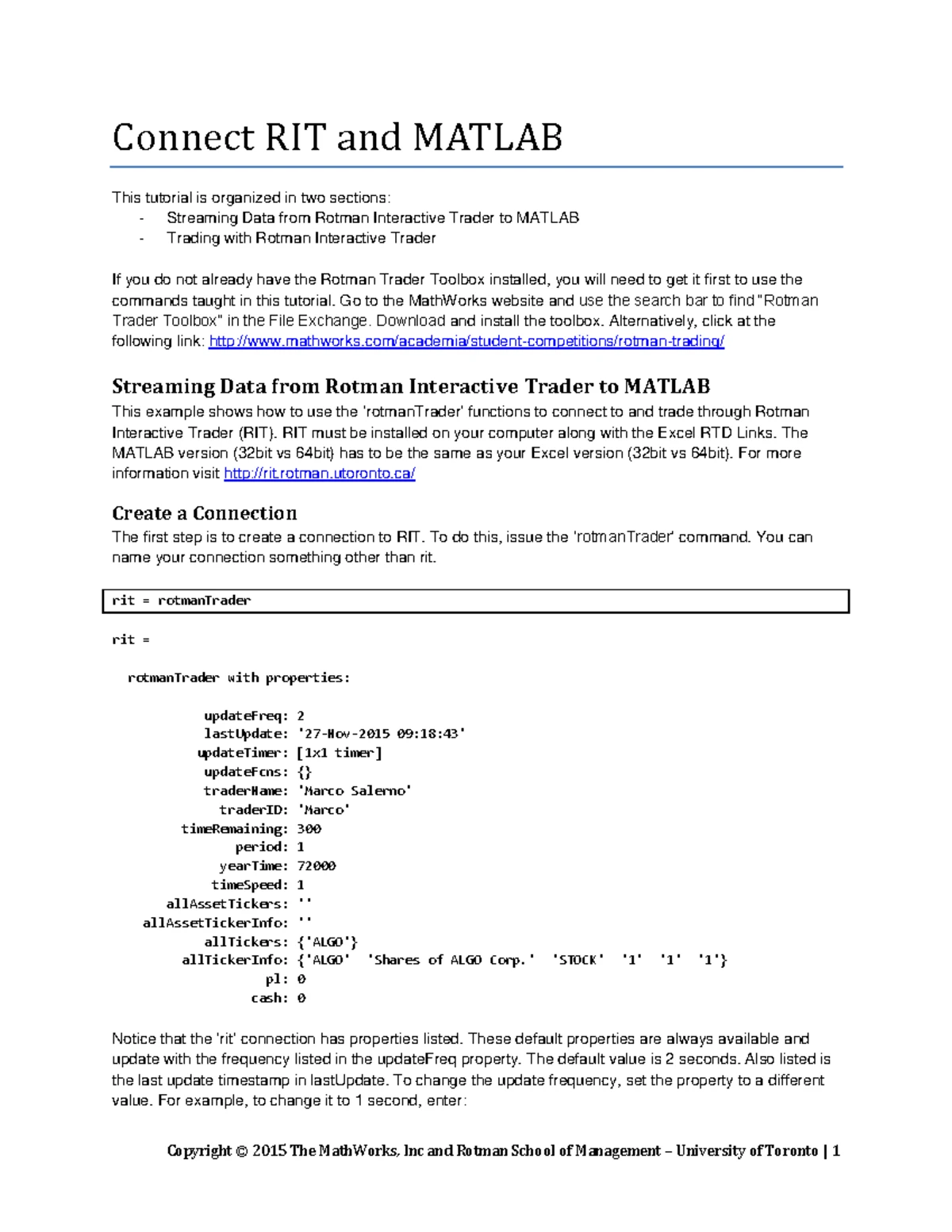 Connect RIT and MATLAB

This tutorial is organized in two sections:
- Streaming Data from Rotman Interactive Trader to MATLAB
- Trading with Rotman Interactive Trader

If you do not already have the Rotman Trader Toolbox installed, you will need to get it first to use the commands taught in this tutorial. Go to the MathWorks website and use the search bar to find "Rotman Trader Toolbox" in the File Exchange. Download and install the toolbox. Alternatively, click at the following link: http://www.mathworks.com/academia/student-competitions/rotman-trading/

Streaming Data from Rotman Interactive Trader to MATLAB

This example shows how to use the 'rotmanTrader' functions to connect to and trade through Rotman Interactive Trader (RIT). RIT must be installed on your computer along with the Excel RTD Links. The MATLAB version (32bit vs 64bit) has to be the same as your Excel version (32bit vs 64bit). For more information visit http://rit.rotman.utoronto.ca/

Create a Connection

The first step is to create a connection to RIT. To do this, issue the 'rotmanTrader' command. You can name your connection something other than rit.

rit = rotmanTrader

rit =

rotmanTrader with properties:

updateFreq: 2
lastUpdate: '27-Nov-2015 09:18:43'
updateTimer: [1x1 timer]
updateFcns: {}
traderName: 'Marco Salerno'
traderID: 'Marco'
timeRemaining: 300
period: 1
yearTime: 72000
timeSpeed: 1
allAssetTickers: ''
allAssetTickerInfo: ''
allTickers: {'ALGO'}
allTickerInfo: {'ALGO' 'Shares of ALGO Corp.' 'STOCK' '1' '1' '1'}
pl: 0
cash: 0

Notice that the 'rit' connection has properties listed. These default properties are always available and update with the frequency listed in the updateFreq property. The default value is 2 seconds. Also listed is the last update timestamp in lastUpdate. To change the update frequency, set the property to a different value. For example, to change it to 1 second, enter:

Copyright © 2015 The MathWorks, Inc and Rotman School of Management – University of Toronto | 1